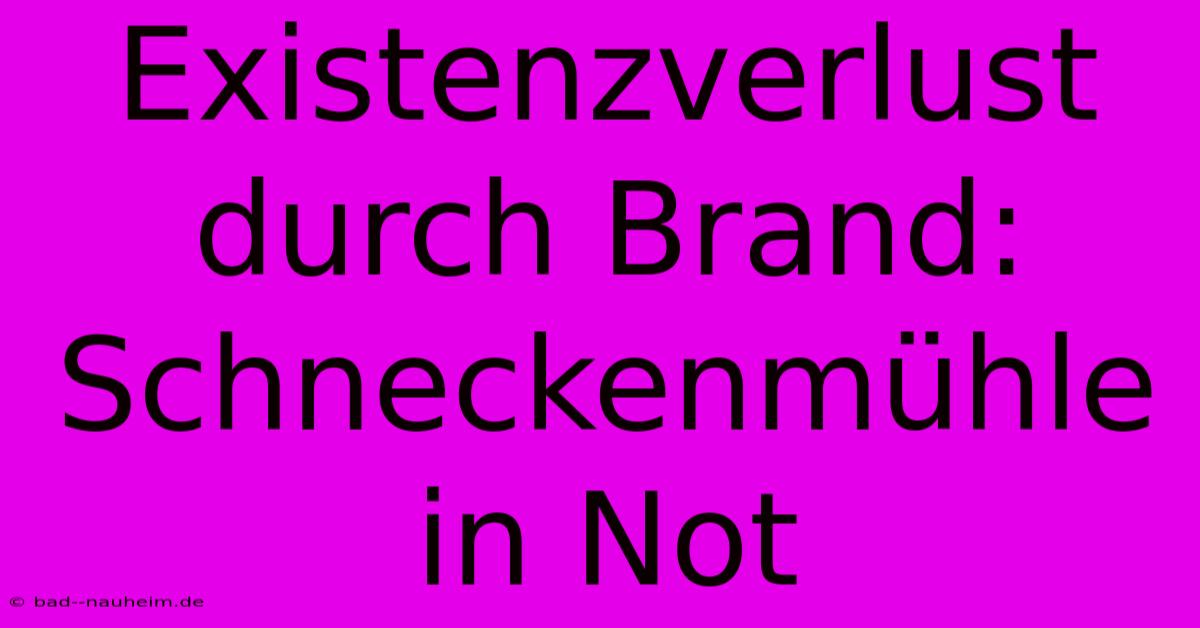 Existenzverlust durch Brand: Schneckenmühle in Not

© bad--nauheim.de